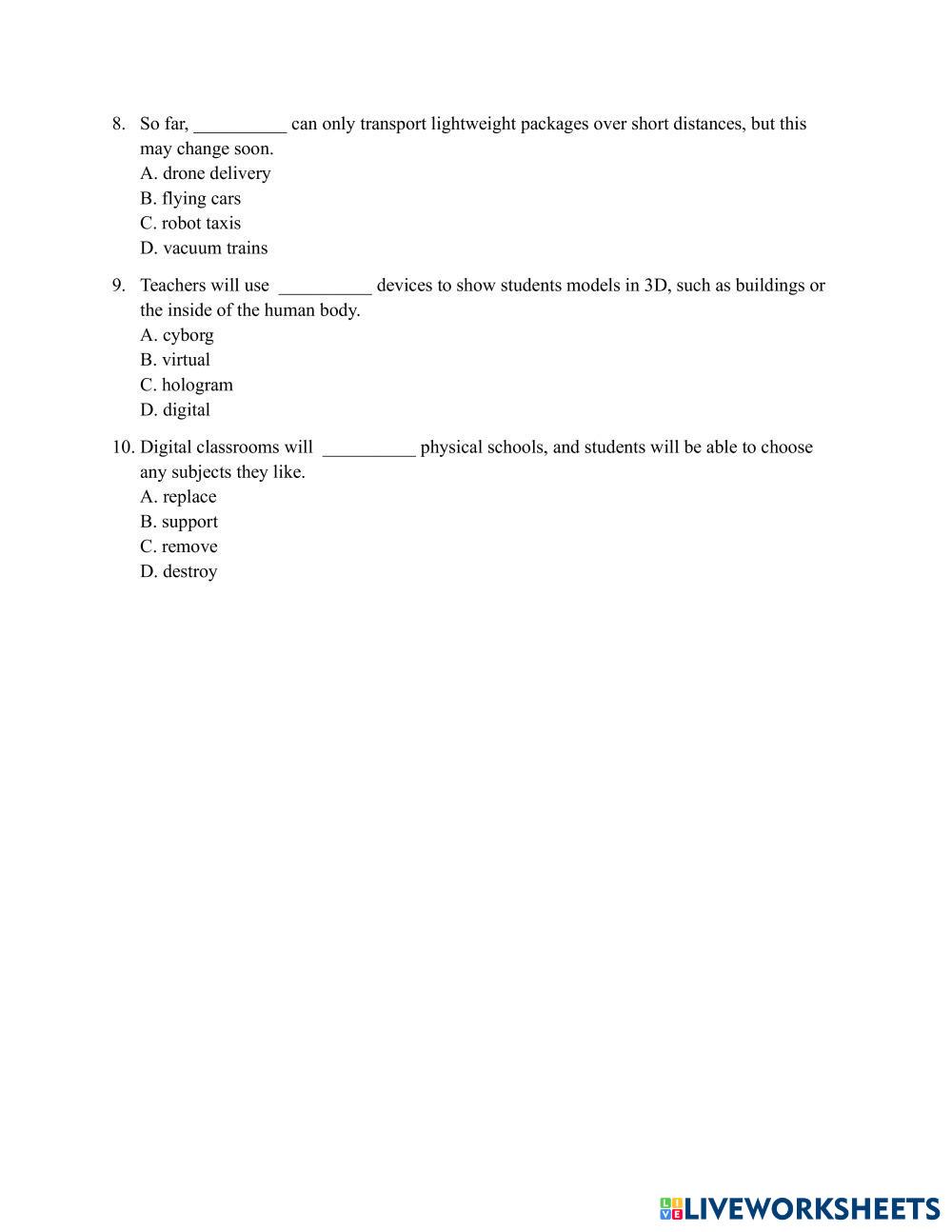 8. So far, __________ can only transport lightweight packages over short distances, but this may change soon.
A. drone delivery
B. flying cars
C. robot taxis
D. vacuum trains

9. Teachers will use __________ devices to show students models in 3D, such as buildings or the inside of the human body.
A. cyborg
B. virtual
C. hologram
D. digital

10. Digital classrooms will __________ physical schools, and students will be able to choose any subjects they like.
A. replace
B. support
C. remove
D. destroy

LIVEWORKSHEETS